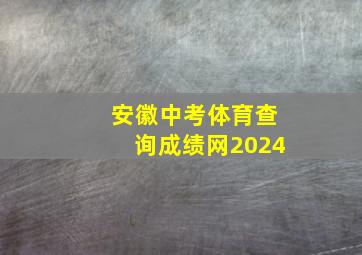 安徽中考体育查询成绩网2024